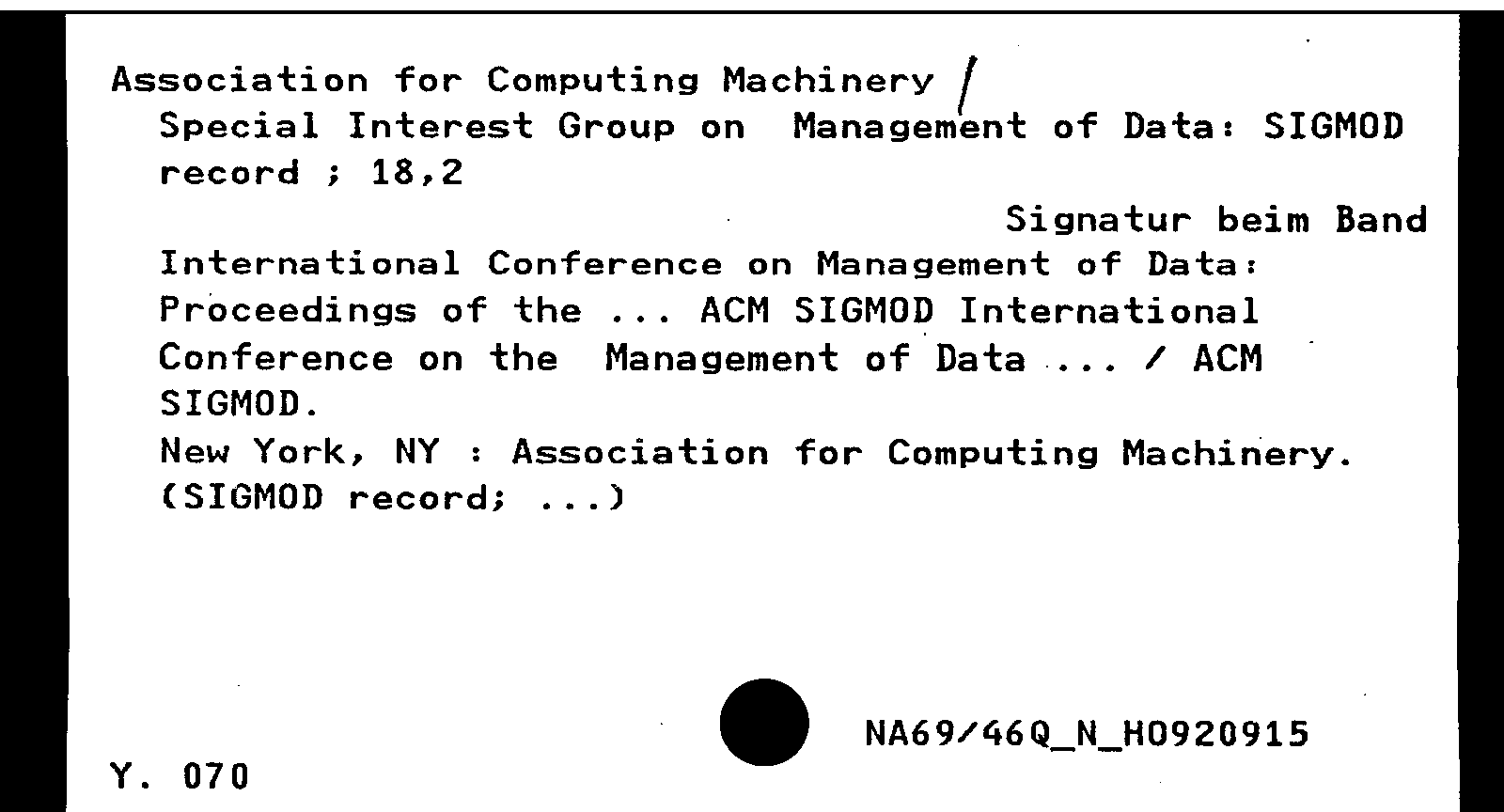 Association for Computing Machinery /
Special Interest Group on Management of Data: SIGMOD record ; 18,2

Signatur beim Band

International Conference on Management of Data: Proceedings of the ... ACM SIGMOD International Conference on the Management of Data ... / ACM SIGMOD.
New York, NY : Association for Computing Machinery.
(SIGMOD record; ...)

NA69/46Q_N_H0920915

Y. 070